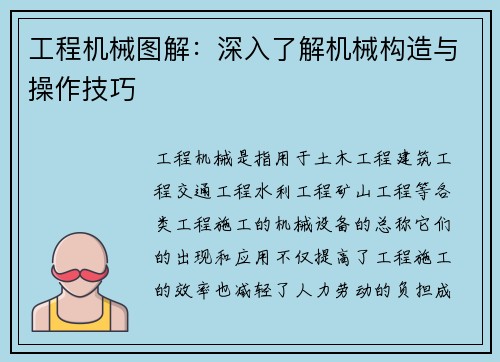 工程机械图解：深入了解机械构造与操作技巧

工程机械是指用于土木工程建筑工程交通工程水利工程矿山工程等各类工程施工的机械设备的总称它们的出现和应用不仅提高了工程施工的效率也减轻了人力劳动的负担成